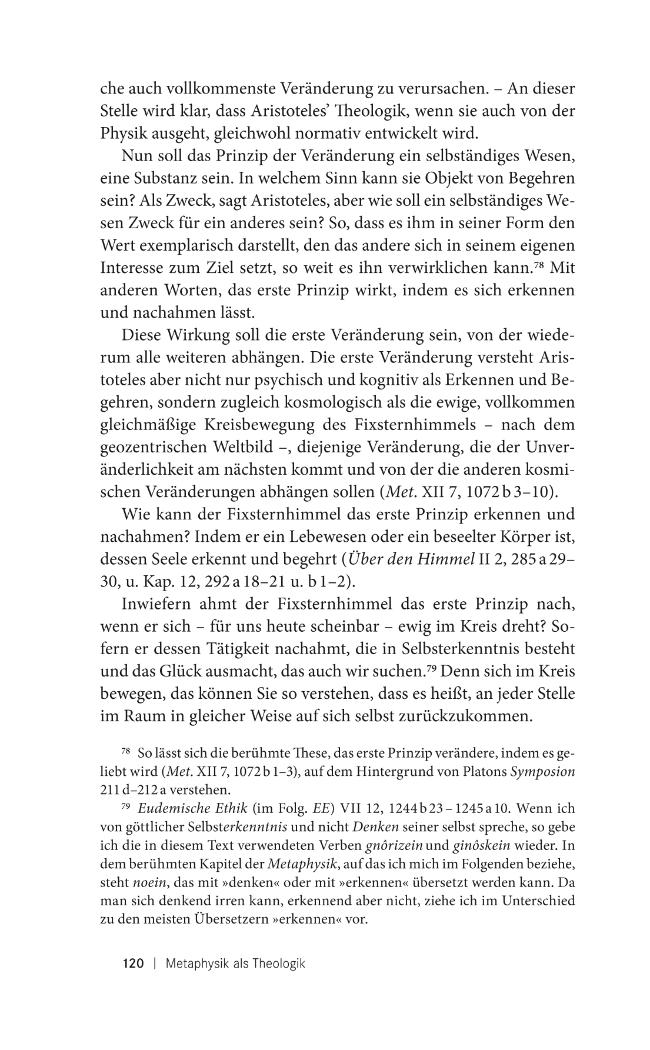 che auch vollkommenste Veränderung zu verursachen. – An dieser Stelle wird klar, dass Aristoteles' Theologik, wenn sie auch von der Physik ausgeht, gleichwohl normativ entwickelt wird.

Nun soll das Prinzip der Veränderung ein selbständiges Wesen, eine Substanz sein. In welchem Sinn kann sie Objekt von Begehren sein? Als Zweck, sagt Aristoteles, aber wie soll ein selbständiges Wesen Zweck für ein anderes sein? So, dass es ihm in seiner Form den Wert exemplarisch darstellt, den das andere sich in seinem eigenen Interesse zum Ziel setzt, so weit es ihn verwirklichen kann.$^{78}$ Mit anderen Worten, das erste Prinzip wirkt, indem es sich erkennen und nachahmen lässt.

Diese Wirkung soll die erste Veränderung sein, von der wiederum alle weiteren abhängen. Die erste Veränderung versteht Aristoteles aber nicht nur psychisch und kognitiv als Erkennen und Begehren, sondern zugleich kosmologisch als die ewige, vollkommen gleichmäßige Kreisbewegung des Fixsternhimmels – nach dem geozentrischen Weltbild –, diejenige Veränderung, die der Unveränderlichkeit am nächsten kommt und von der die anderen kosmischen Veränderungen abhängen sollen (Met. XII 7, 1072 b 3–10).

Wie kann der Fixsternhimmel das erste Prinzip erkennen und nachahmen? Indem er ein Lebewesen oder ein beseelter Körper ist, dessen Seele erkennt und begehrt (Über den Himmel II 2, 285 a 29–30, u. Kap. 12, 292 a 18–21 u. b 1–2).

Inwiefern ahmt der Fixsternhimmel das erste Prinzip nach, wenn er sich – für uns heute scheinbar – ewig im Kreis dreht? Sofern er dessen Tätigkeit nachahmt, die in Selbsterkenntnis besteht und das Glück ausmacht, das auch wir suchen.$^{79}$ Denn sich im Kreis bewegen, das können Sie so verstehen, dass es heißt, an jeder Stelle im Raum in gleicher Weise auf sich selbst zurückzukommen.

$^{78}$ So lässt sich die berühmte These, das erste Prinzip verändere, indem es geliebt wird (Met. XII 7, 1072 b 1–3), auf dem Hintergrund von Platons Symposion 211 d–212 a verstehen.

$^{79}$ Eudemische Ethik (im Folg. EE) VII 12, 1244 b 23 – 1245 a 10. Wenn ich von göttlicher Selbsterkenntnis und nicht Denken seiner selbst spreche, so gebe ich die in diesem Text verwendeten Verben gnôrizein und ginôskein wieder. In dem berühmten Kapitel der Metaphysik, auf das ich mich im Folgenden beziehe, steht noein, das mit »denken« oder mit »erkennen« übersetzt werden kann. Da man sich denkend irren kann, erkennend aber nicht, ziehe ich im Unterschied zu den meisten Übersetzern »erkennen« vor.

120 | Metaphysik als Theologik